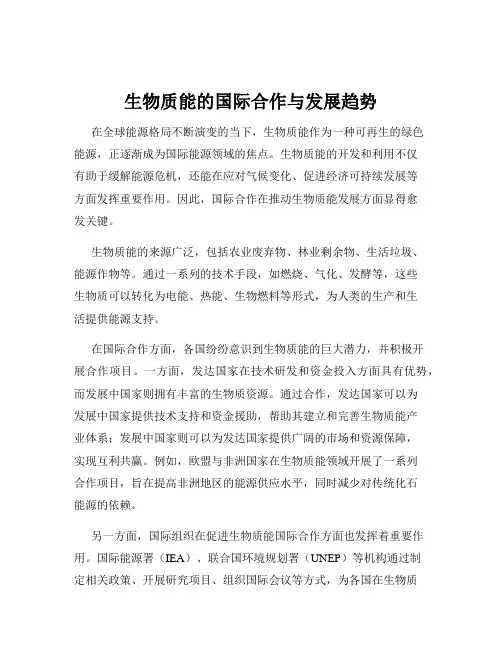 生物质能的国际合作与发展趋势

在全球能源格局不断演变的当下，生物质能作为一种可再生的绿色能源，正逐渐成为国际能源领域的焦点。生物质能的开发和利用不仅有助于缓解能源危机，还能在应对气候变化、促进经济可持续发展等方面发挥重要作用。因此，国际合作在推动生物质能发展方面显得愈发关键。

生物质能的来源广泛，包括农业废弃物、林业剩余物、生活垃圾、能源作物等。通过一系列的技术手段，如燃烧、气化、发酵等，这些生物质可以转化为电能、热能、生物燃料等形式，为人类的生产和生活提供能源支持。

在国际合作方面，各国纷纷意识到生物质能的巨大潜力，并积极开展合作项目。一方面，发达国家在技术研发和资金投入方面具有优势，而发展中国家则拥有丰富的生物质资源。通过合作，发达国家可以为发展中国家提供技术支持和资金援助，帮助其建立和完善生物质能产业体系；发展中国家则可以为发达国家提供广阔的市场和资源保障，实现互利共赢。例如，欧盟与非洲国家在生物质能领域开展了一系列合作项目，旨在提高非洲地区的能源供应水平，同时减少对传统化石能源的依赖。

另一方面，国际组织在促进生物质能国际合作方面也发挥着重要作用。国际能源署（IEA）、联合国环境规划署（UNEP）等机构通过制定相关政策、开展研究项目、组织国际会议等方式，为各国在生物质